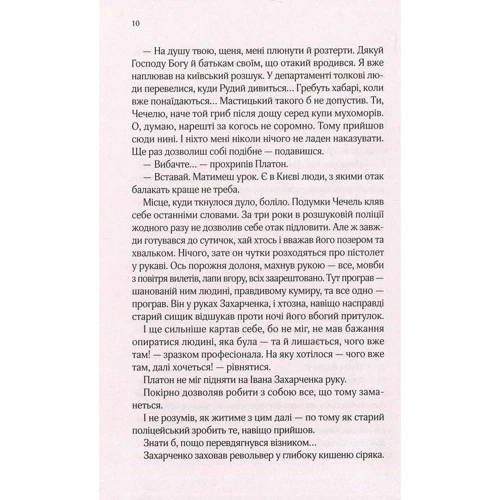 10

— На душу твою, щеня, мені плюнути й розтерти. Дякуй Господу Богу й батькам своїм, що отакий вродився. Я вже наплював на київський розшук. У департаменті толкові люди перевелися, куди Рудий дивиться... Гребуть хабарі, коли вже понаїдаються... Мастицький такого б не допустив. Ти, Чечелю, наче той гриб після дощу серед купи мухоморів. О, думаю, нарешті за когось не соромно. Тому прийшов сюди нині. І ніхто мені ніколи нічого не ладен наказувати. Ще раз дозволиш собі подібне — подавишся.

— Вибачте... — прохрипів Платон.

— Вставай. Матимеш урок. Є в Києві люди, з якими отак балакать краще не треба.

Місце, куди ткнулося дуло, боліло. Подумки Чечель кляв себе останніми словами. За три роки в розшуковій поліції жодного разу не дозволив себе отак підловити. Але ж завжди готувався до сутичок, хай хтось і вважав його позером та хвальком. Нічого, зате он чутки розходяться про пістолет у рукаві. Ось порожня долоня, махнув рукою — все, мовби з повітря вилетів, лапи вгору, всіх заарештовано. Тут програв — шанованій ним людині, правдивому кумиру, та все одно — програв. Він у руках Захарченка, і хтозна, навіщо насправді старий сищик відшукав проти ночі його вбогий притулок.

І ще сильніше картав себе, бо не міг, не мав бажання опиратися людині, яка була — та й лишається, чого вже там! — зразком професіонала. На яку хотілося — чого вже там, далі хочеться! — рівнятися.

Платон не міг підняти на Івана Захарченка руку.

Покірно дозволяв робити з собою все, що тому заманеться.

І не розумів, як житиме з цим далі — по тому як старий поліцейський зробить те, навіщо прийшов.

Знати б, пощо перевдягнувся візником...

Захарченко заховав револьвер у глибоку кишеню сіряка.